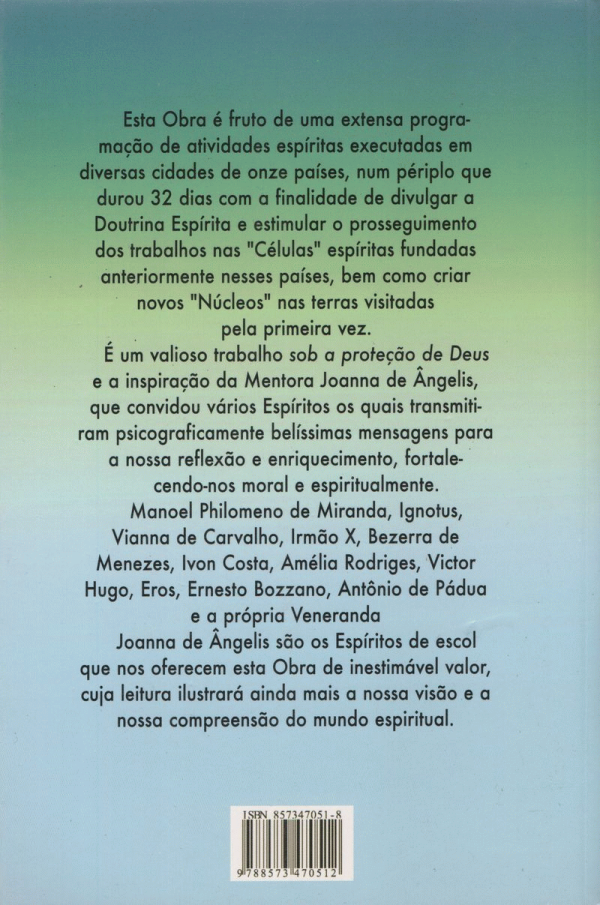 Esta Obra é fruto de uma extensa programação de atividades espíritas executadas em diversas cidades de onze países, num périplo que durou 32 dias com a finalidade de divulgar a Doutrina Espírita e estimular o prosseguimento dos trabalhos nas "Células" espíritas fundadas anteriormente nesses países, bem como criar novos "Núcleos" nas terras visitadas pela primeira vez.

É um valioso trabalho sob a proteção de Deus e a inspiração da Mentora Joanna de Ângelis, que convidou vários Espíritos os quais transmitiram psicograficamente belíssimas mensagens para a nossa reflexão e enriquecimento, fortalecendo-nos moral e espiritualmente.

Manoel Philomeno de Miranda, Ignotus, Vianna de Carvalho, Irmão X, Bezerra de Menezes, Ivon Costa, Amélia Rodriges, Victor Hugo, Eros, Ernesto Bozzano, Antônio de Pádua e a própria Veneranda

Joanna de Ângelis são os Espíritos de escol que nos oferecem esta Obra de inestimável valor, cuja leitura ilustrará ainda mais a nossa visão e a nossa compreensão do mundo espiritual.

ISBN 857347051-8

9 788573 470512